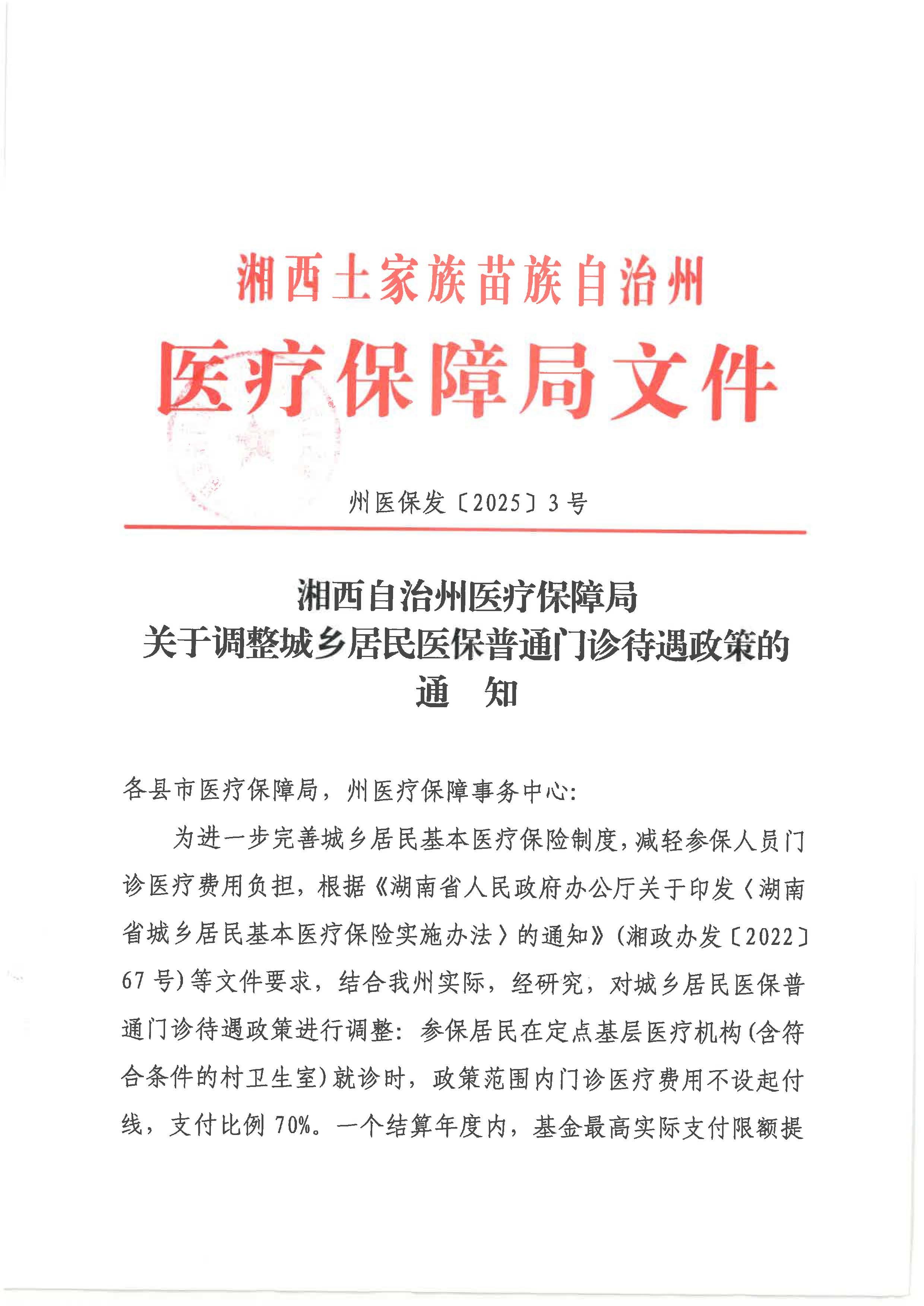 湘西土家族苗族自治州
医疗保障局文件

州医保发〔2025〕3号

湘西自治州医疗保障局
关于调整城乡居民医保普通门诊待遇政策的
通　知

各县市医疗保障局，州医疗保障事务中心：

为进一步完善城乡居民基本医疗保险制度，减轻参保人员门诊医疗费用负担，根据《湖南省人民政府办公厅关于印发〈湖南省城乡居民基本医疗保险实施办法〉的通知》（湘政办发〔2022〕67号）等文件要求，结合我州实际，经研究，对城乡居民医保普通门诊待遇政策进行调整：参保居民在定点基层医疗机构（含符合条件的村卫生室）就诊时，政策范围内门诊医疗费用不设起付线，支付比例70%。一个结算年度内，基金最高实际支付限额提